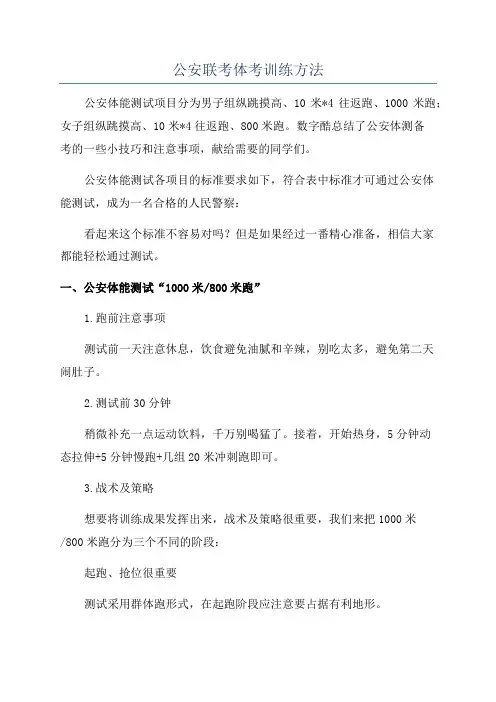 公安联考体考训练方法

公安体能测试项目分为男子组纵跳摸高、10 米*4 往返跑、1000 米跑；女子组纵跳摸高、10 米*4 往返跑、800 米跑。数字酷总结了公安体测备考的一些小技巧和注意事项，献给需要的同学们。

公安体能测试各项目的标准要求如下，符合表中标准才可通过公安体能测试，成为一名合格的人民警察：

看起来这个标准不容易对吗？但是如果经过一番精心准备，相信大家都能轻松通过测试。

一、公安体能测试“1000 米/800 米跑”

1.跑前注意事项

测试前一天注意休息，饮食避免油腻和辛辣，别吃太多，避免第二天闹肚子。

2.测试前 30 分钟

稍微补充一点运动饮料，千万别喝猛了。接着，开始热身，5 分钟动态拉伸+5 分钟慢跑+几组 20 米冲刺跑即可。

3.战术及策略

想要将训练成果发挥出来，战术及策略很重要，我们来把 1000 米/800 米跑分为三个不同的阶段：

起跑、抢位很重要

测试采用群体跑形式，在起跑阶段应注意要占据有利地形。